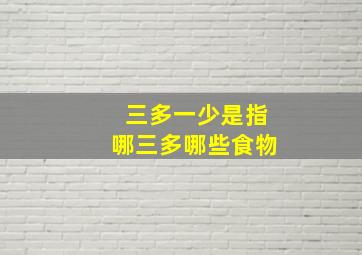 三多一少是指
哪三多哪些食物